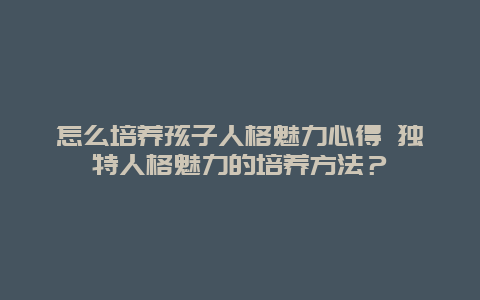 怎么培养孩子人格魅力心得 独特人格魅力的培养方法？